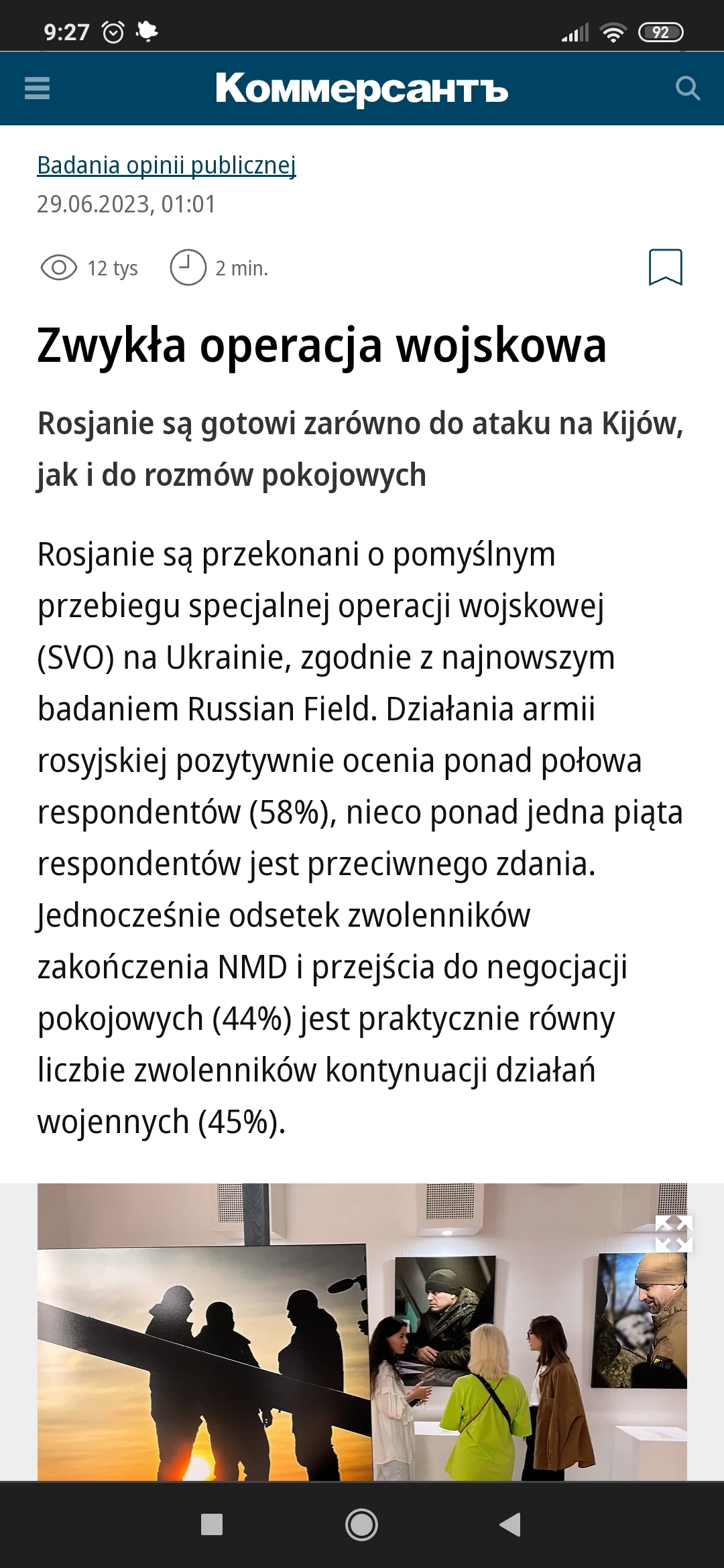 9:27

92

Коммерсантъ

Badania opinii publicznej
29.06.2023, 01:01

12 tys 2 min.

Zwykła operacja wojskowa

Rosjanie są gotowi zarówno do ataku na Kijów, jak i do rozmów pokojowych

Rosjanie są przekonani o pomyślnym przebiegu specjalnej operacji wojskowej (SVO) na Ukrainie, zgodnie z najnowszym badaniem Russian Field. Działania armii rosyjskiej pozytywnie ocenia ponad połowa respondentów (58%), nieco ponad jedna piąta respondentów jest przeciwnego zdania. Jednocześnie odsetek zwolenników zakończenia NMD i przejścia do negocjacji pokojowych (44%) jest praktycznie równy liczbie zwolenników kontynuacji działań wojennych (45%).